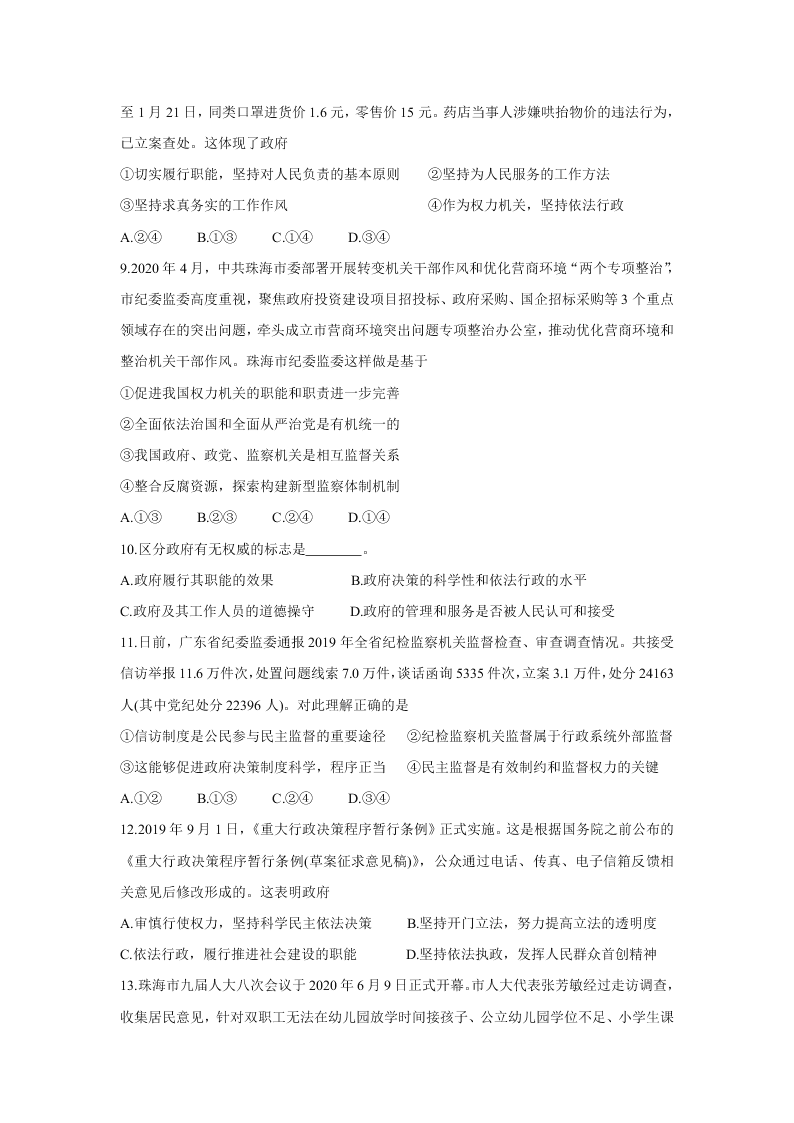 至 1 月 21 日，同类口罩进货价 1.6 元，零售价 15 元。药店当事人涉嫌哄抬物价的违法行为，已立案查处。这体现了政府

①切实履行职能，坚持对人民负责的基本原则　　②坚持为人民服务的工作方法

③坚持求真务实的工作作风　　④作为权力机关，坚持依法行政

A.②④　　B.①③　　C.①④　　D.③④

9.2020 年 4 月，中共珠海市委部署开展转变机关干部作风和优化营商环境“两个专项整治”，市纪委监委高度重视，聚焦政府投资建设项目招投标、政府采购、国企招标采购等 3 个重点领域存在的突出问题，牵头成立市营商环境突出问题专项整治办公室，推动优化营商环境和整治机关干部作风。珠海市纪委监委这样做是基于

①促进我国权力机关的职能和职责进一步完善

②全面依法治国和全面从严治党是有机统一的

③我国政府、政党、监察机关是相互监督关系

④整合反腐资源，探索构建新型监察体制机制

A.①③　　B.②③　　C.②④　　D.①④

10.区分政府有无权威的标志是________。

A.政府履行其职能的效果　　B.政府决策的科学性和依法行政的水平

C.政府及其工作人员的道德操守　　D.政府的管理和服务是否被人民认可和接受

11.日前，广东省纪委监委通报 2019 年全省纪检监察机关监督检查、审查调查情况。共接受信访举报 11.6 万件次，处置问题线索 7.0 万件，谈话函询 5335 件次，立案 3.1 万件，处分 24163 人(其中党纪处分 22396 人)。对此理解正确的是

①信访制度是公民参与民主监督的重要途径　　②纪检监察机关监督属于行政系统外部监督

③这能够促进政府决策制度科学，程序正当　　④民主监督是有效制约和监督权力的关键

A.①②　　B.①③　　C.②④　　D.③④

12.2019 年 9 月 1 日，《重大行政决策程序暂行条例》正式实施。这是根据国务院之前公布的《重大行政决策程序暂行条例(草案征求意见稿)》，公众通过电话、传真、电子信箱反馈相关意见后修改形成的。这表明政府

A.审慎行使权力，坚持科学民主依法决策　　B.坚持开门立法，努力提高立法的透明度

C.依法行政，履行推进社会建设的职能　　D.坚持依法执政，发挥人民群众首创精神

13.珠海市九届人大八次会议于 2020 年 6 月 9 日正式开幕。市人大代表张芳敏经过走访调查，收集居民意见，针对双职工无法在幼儿园放学时间接孩子、公立幼儿园学位不足、小学生课